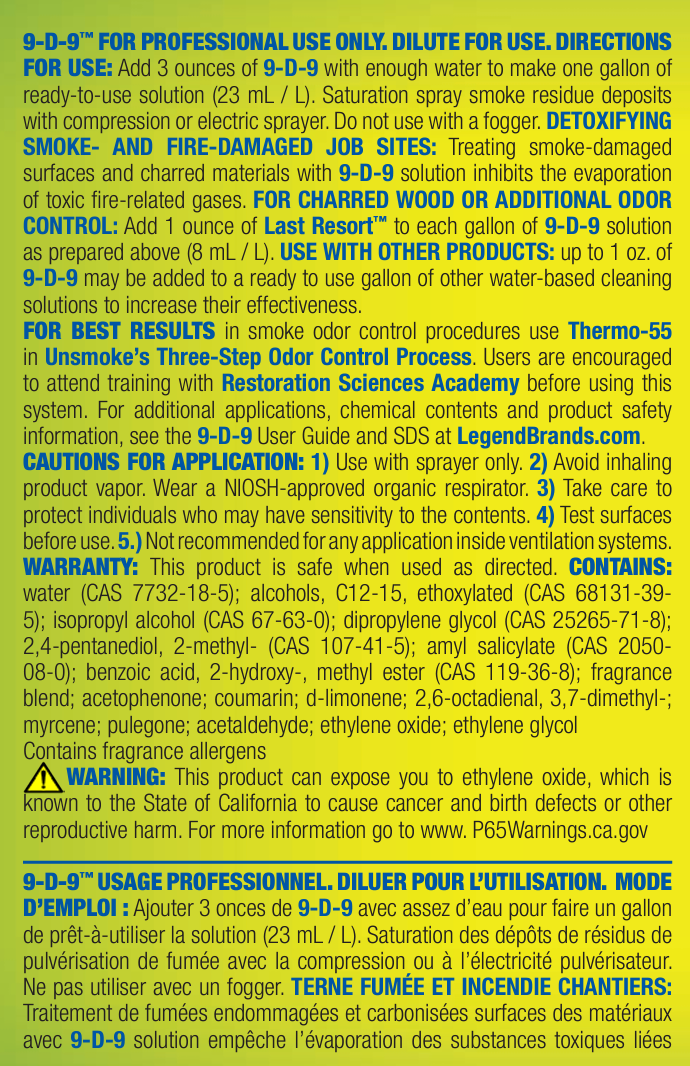 9-D-9™ FOR PROFESSIONAL USE ONLY. DILUTE FOR USE. DIRECTIONS FOR USE: Add 3 ounces of 9-D-9 with enough water to make one gallon of ready-to-use solution (23 mL / L). Saturation spray smoke residue deposits with compression or electric sprayer. Do not use with a fogger. DETOXIFYING SMOKE- AND FIRE-DAMAGED JOB SITES: Treating smoke-damaged surfaces and charred materials with 9-D-9 solution inhibits the evaporation of toxic fire-related gases. FOR CHARRED WOOD OR ADDITIONAL ODOR CONTROL: Add 1 ounce of Last Resort™ to each gallon of 9-D-9 solution as prepared above (8 mL / L). USE WITH OTHER PRODUCTS: up to 1 oz. of 9-D-9 may be added to a ready to use gallon of other water-based cleaning solutions to increase their effectiveness.
FOR BEST RESULTS in smoke odor control procedures use Thermo-55 in Unsmoke's Three-Step Odor Control Process. Users are encouraged to attend training with Restoration Sciences Academy before using this system. For additional applications, chemical contents and product safety information, see the 9-D-9 User Guide and SDS at LegendBrands.com.
CAUTIONS FOR APPLICATION: 1) Use with sprayer only. 2) Avoid inhaling product vapor. Wear a NIOSH-approved organic respirator. 3) Take care to protect individuals who may have sensitivity to the contents. 4) Test surfaces before use. 5.) Not recommended for any application inside ventilation systems. WARRANTY: This product is safe when used as directed. CONTAINS: water (CAS 7732-18-5); alcohols, C12-15, ethoxylated (CAS 68131-39-5); isopropyl alcohol (CAS 67-63-0); dipropylene glycol (CAS 25265-71-8); 2,4-pentanediol, 2-methyl- (CAS 107-41-5); amyl salicylate (CAS 2050-08-0); benzoic acid, 2-hydroxy-, methyl ester (CAS 119-36-8); fragrance blend; acetophenone; coumarin; d-limonene; 2,6-octadienal, 3,7-dimethyl-; myrcene; pulegone; acetaldehyde; ethylene oxide; ethylene glycol
Contains fragrance allergens
WARNING: This product can expose you to ethylene oxide, which is known to the State of California to cause cancer and birth defects or other reproductive harm. For more information go to www. P65Warnings.ca.gov

9-D-9™ USAGE PROFESSIONNEL. DILUER POUR L'UTILISATION. MODE D'EMPLOI : Ajouter 3 onces de 9-D-9 avec assez d'eau pour faire un gallon de prêt-à-utiliser la solution (23 mL / L). Saturation des dépôts de résidus de pulvérisation de fumée avec la compression ou à l'électricité pulvérisateur. Ne pas utiliser avec un fogger. TERNE FUMÉE ET INCENDIE CHANTIERS: Traitement de fumées endommagées et carbonisées surfaces des matériaux avec 9-D-9 solution empêche l'évaporation des substances toxiques liées